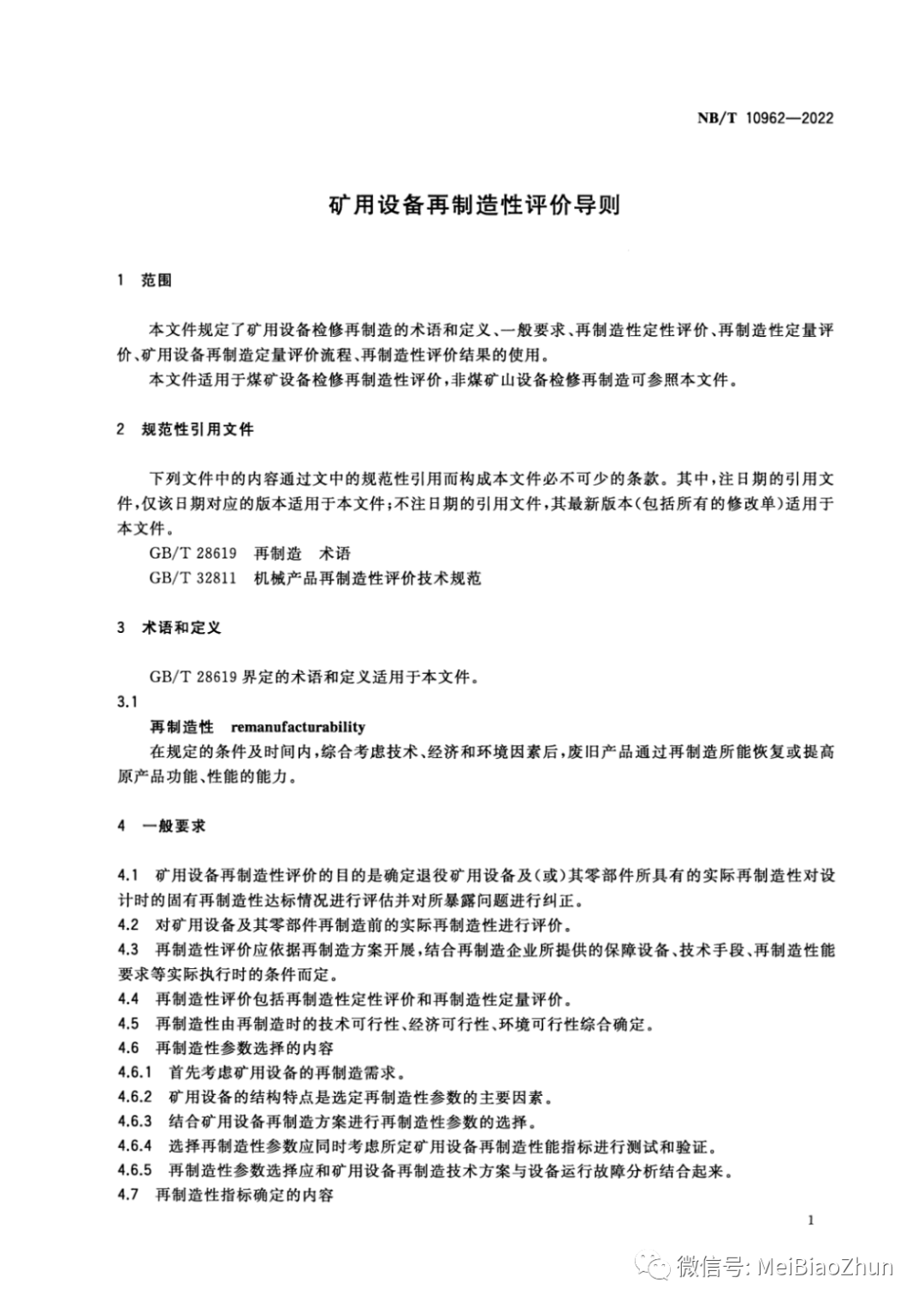 NB/T 10962—2022

矿用设备再制造性评价导则

1　范围

本文件规定了矿用设备检修再制造的术语和定义、一般要求、再制造性定性评价、再制造性定量评价、矿用设备再制造定量评价流程、再制造性评价结果的使用。

本文件适用于煤矿设备检修再制造性评价，非煤矿山设备检修再制造可参照本文件。

2　规范性引用文件

下列文件中的内容通过文中的规范性引用而构成本文件必不可少的条款。其中，注日期的引用文件，仅该日期对应的版本适用于本文件；不注日期的引用文件，其最新版本（包括所有的修改单）适用于本文件。

GB/T 28619　再制造　术语

GB/T 32811　机械产品再制造性评价技术规范

3　术语和定义

GB/T 28619 界定的术语和定义适用于本文件。

3.1

再制造性　remanufacturability

在规定的条件及时间内，综合考虑技术、经济和环境因素后，废旧产品通过再制造所能恢复或提高原产品功能、性能的能力。

4　一般要求

4.1　矿用设备再制造性评价的目的是确定退役矿用设备及（或）其零部件所具有的实际再制造性对设计时的固有再制造性达标情况进行评估并对所暴露问题进行纠正。

4.2　对矿用设备及其零部件再制造前的实际再制造性进行评价。

4.3　再制造性评价应依据再制造方案开展，结合再制造企业所提供的保障设备、技术手段、再制造性能要求等实际执行时的条件而定。

4.4　再制造性评价包括再制造性定性评价和再制造性定量评价。

4.5　再制造性由再制造时的技术可行性、经济可行性、环境可行性综合确定。

4.6　再制造性参数选择的内容

4.6.1　首先考虑矿用设备的再制造需求。

4.6.2　矿用设备的结构特点是选定再制造性参数的主要因素。

4.6.3　结合矿用设备再制造方案进行再制造性参数的选择。

4.6.4　选择再制造性参数应同时考虑所定矿用设备再制造性能指标进行测试和验证。

4.6.5　再制造性参数选择应和矿用设备再制造技术方案与设备运行故障分析结合起来。

4.7　再制造性指标确定的内容

1

微信号: MeiBiaoZhun